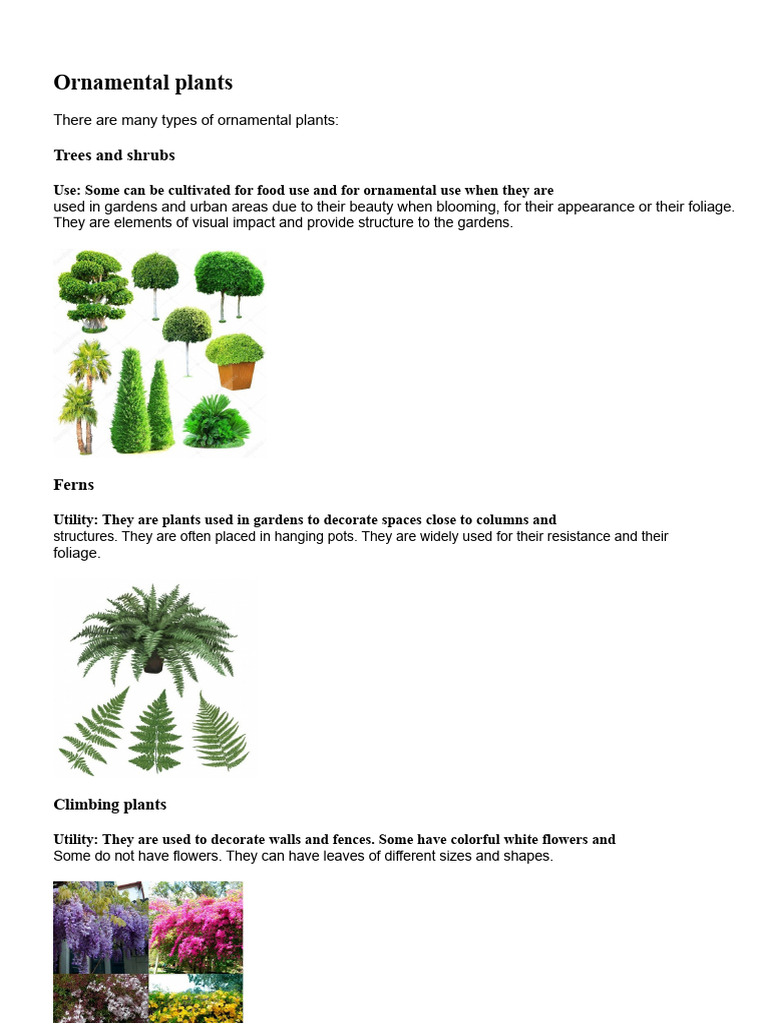 Ornamental plants

There are many types of ornamental plants:

Trees and shrubs

Use: Some can be cultivated for food use and for ornamental use when they are used in gardens and urban areas due to their beauty when blooming, for their appearance or their foliage. They are elements of visual impact and provide structure to the gardens.

Ferns

Utility: They are plants used in gardens to decorate spaces close to columns and structures. They are often placed in hanging pots. They are widely used for their resistance and their foliage.

Climbing plants

Utility: They are used to decorate walls and fences. Some have colorful white flowers and Some do not have flowers. They can have leaves of different sizes and shapes.